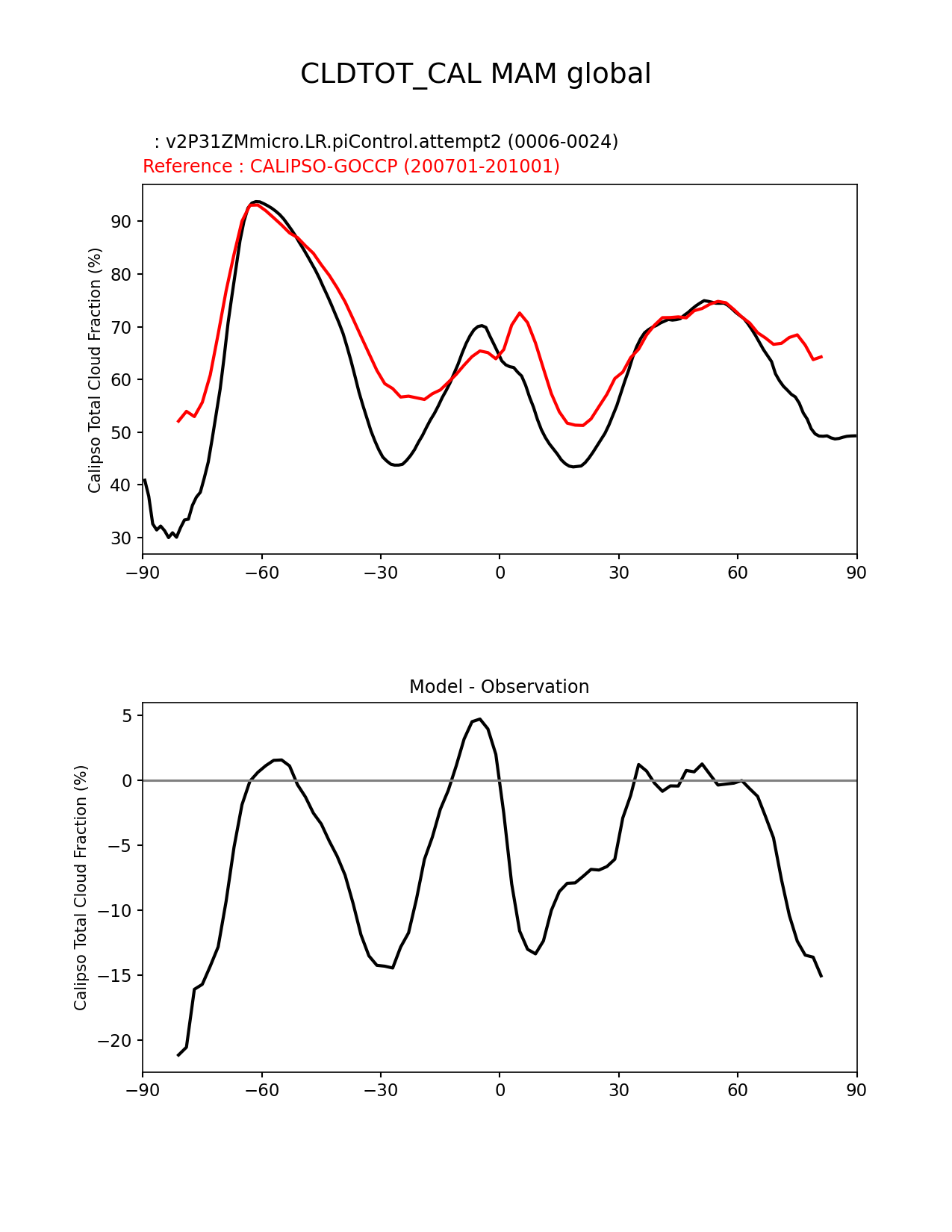 CLDTOT_CAL MAM global

: v2P31ZMmicro.LR.piControl.attempt2 (0006-0024)
Reference : CALIPSO-GOCCP (200701-201001)

Calipso Total Cloud Fraction (%)

90
80
70
60
50
40
30

−90 −60 −30 0 30 60 90

Model - Observation

Calipso Total Cloud Fraction (%)

5
0
−5
−10
−15
−20

−90 −60 −30 0 30 60 90